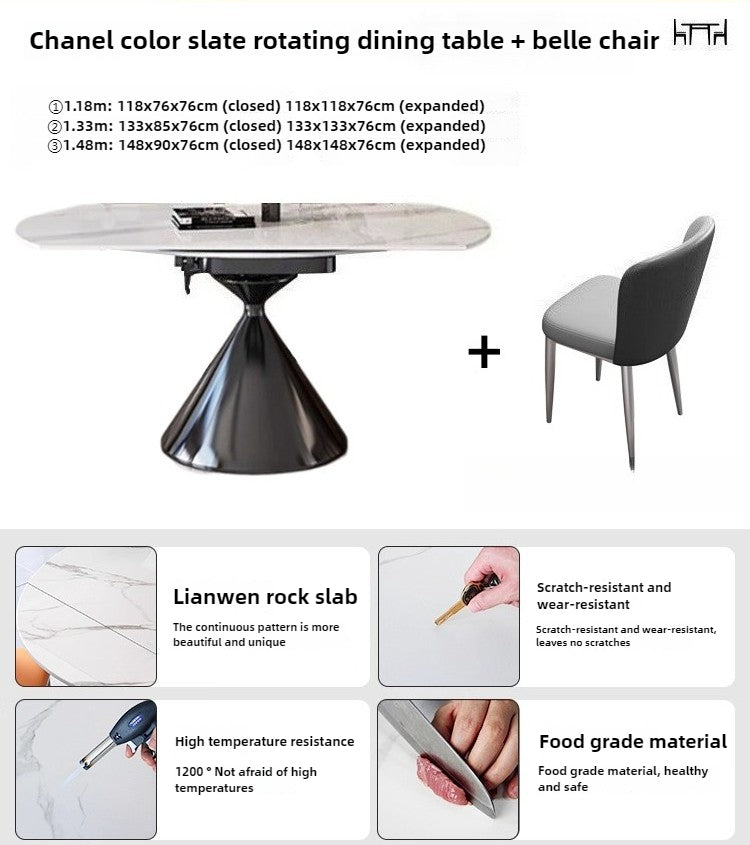 Chanel color slate rotating dining table + belle chair

①1.18m: 118x76x76cm (closed) 118x118x76cm (expanded)
②1.33m: 133x85x76cm (closed) 133x133x76cm (expanded)
③1.48m: 148x90x76cm (closed) 148x148x76cm (expanded)

+

Lianwen rock slab

The continuous pattern is more beautiful and unique

Scratch-resistant and wear-resistant

Scratch-resistant and wear-resistant, leaves no scratches

High temperature resistance

1200 ° Not afraid of high temperatures

Food grade material

Food grade material, healthy and safe